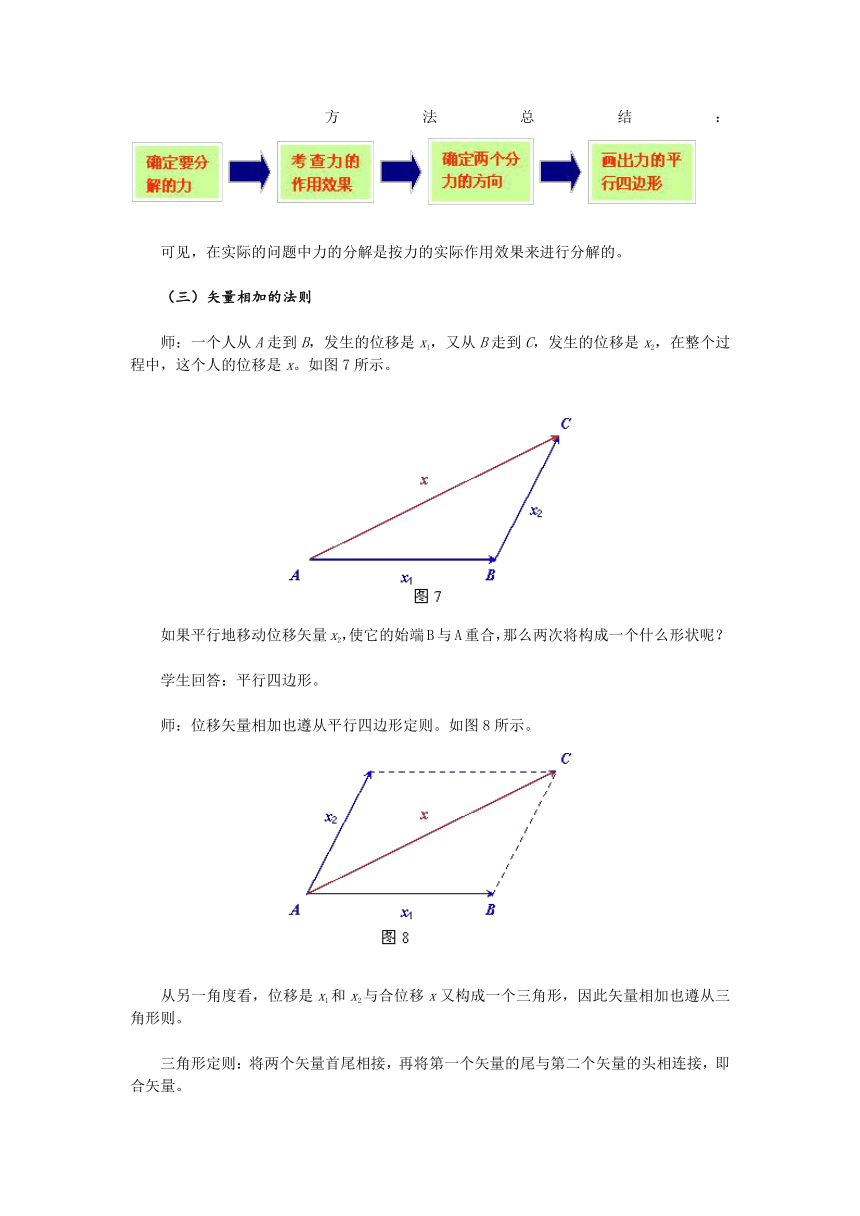 方法总结：

确定要分解的力

考查力的作用效果

确定两个分力的方向

画出力的平行四边形

可见，在实际的问题中力的分解是按力的实际作用效果来进行分解的。

（三）矢量相加的法则

师：一个人从 $A$ 走到 $B$，发生的位移是 $x_1$，又从 $B$ 走到 $C$，发生的位移是 $x_2$，在整个过程中，这个人的位移是 $x$。如图 7 所示。

$C$
$x$
$x_2$
$A$
$x_1$
$B$
图 7

如果平行地移动位移矢量 $x_2$，使它的始端B与A重合，那么两次将构成一个什么形状呢？

学生回答：平行四边形。

师：位移矢量相加也遵从平行四边形定则。如图 8 所示。

$C$
$x_2$
$x$
$A$
$x_1$
$B$
图 8

从另一角度看，位移是 $x_1$ 和 $x_2$ 与合位移 $x$ 又构成一个三角形，因此矢量相加也遵从三角形则。

三角形定则：将两个矢量首尾相接，再将第一个矢量的尾与第二个矢量的头相连接，即合矢量。